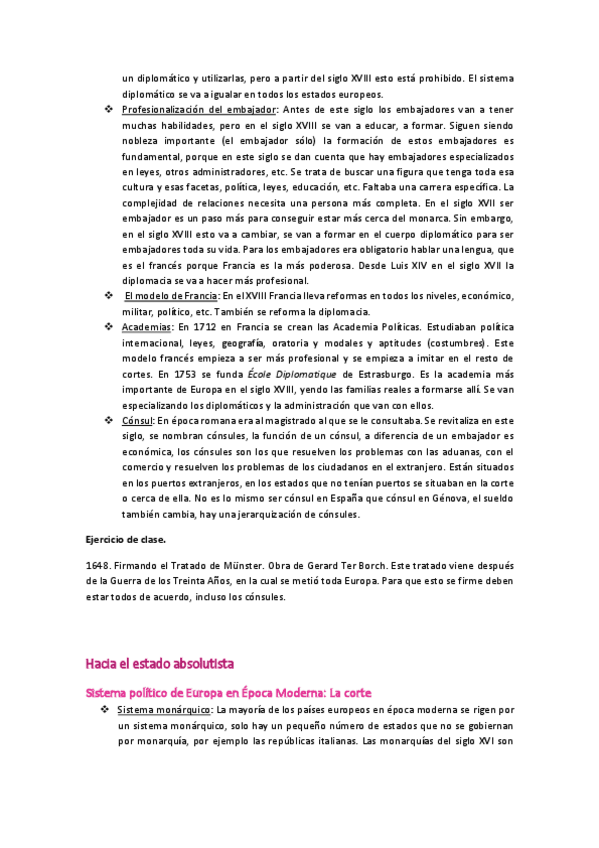 un diplomático y utilizarlas, pero a partir del siglo XVIII esto está prohibido. El sistema diplomático se va a igualar en todos los estados europeos.

❖ Profesionalización del embajador: Antes de este siglo los embajadores van a tener muchas habilidades, pero en el siglo XVIII se van a educar, a formar. Siguen siendo nobleza importante (el embajador sólo) la formación de estos embajadores es fundamental, porque en este siglo se dan cuenta que hay embajadores especializados en leyes, otros administradores, etc. Se trata de buscar una figura que tenga toda esa cultura y esas facetas, política, leyes, educación, etc. Faltaba una carrera específica. La complejidad de relaciones necesita una persona más completa. En el siglo XVII ser embajador es un paso más para conseguir estar más cerca del monarca. Sin embargo, en el siglo XVIII esto va a cambiar, se van a formar en el cuerpo diplomático para ser embajadores toda su vida. Para los embajadores era obligatorio hablar una lengua, que es el francés porque Francia es la más poderosa. Desde Luis XIV en el siglo XVII la diplomacia se va a hacer más profesional.

❖ El modelo de Francia: En el XVIII Francia lleva reformas en todos los niveles, económico, militar, político, etc. También se reforma la diplomacia.

❖ Academias: En 1712 en Francia se crean las Academia Políticas. Estudiaban política internacional, leyes, geografía, oratoria y modales y aptitudes (costumbres). Este modelo francés empieza a ser más profesional y se empieza a imitar en el resto de cortes. En 1753 se funda École Diplomatique de Estrasburgo. Es la academia más importante de Europa en el siglo XVIII, yendo las familias reales a formarse allí. Se van especializando los diplomáticos y la administración que van con ellos.

❖ Cónsul: En época romana era al magistrado al que se le consultaba. Se revitaliza en este siglo, se nombran cónsules, la función de un cónsul, a diferencia de un embajador es económica, los cónsules son los que resuelven los problemas con las aduanas, con el comercio y resuelven los problemas de los ciudadanos en el extranjero. Están situados en los puertos extranjeros, en los estados que no tenían puertos se situaban en la corte o cerca de ella. No es lo mismo ser cónsul en España que cónsul en Génova, el sueldo también cambia, hay una jerarquización de cónsules.

Ejercicio de clase.

1648. Firmando el Tratado de Münster. Obra de Gerard Ter Borch. Este tratado viene después de la Guerra de los Treinta Años, en la cual se metió toda Europa. Para que esto se firme deben estar todos de acuerdo, incluso los cónsules.

Hacia el estado absolutista

Sistema político de Europa en Época Moderna: La corte

❖ Sistema monárquico: La mayoría de los países europeos en época moderna se rigen por un sistema monárquico, solo hay un pequeño número de estados que no se gobiernan por monarquía, por ejemplo las repúblicas italianas. Las monarquías del siglo XVI son